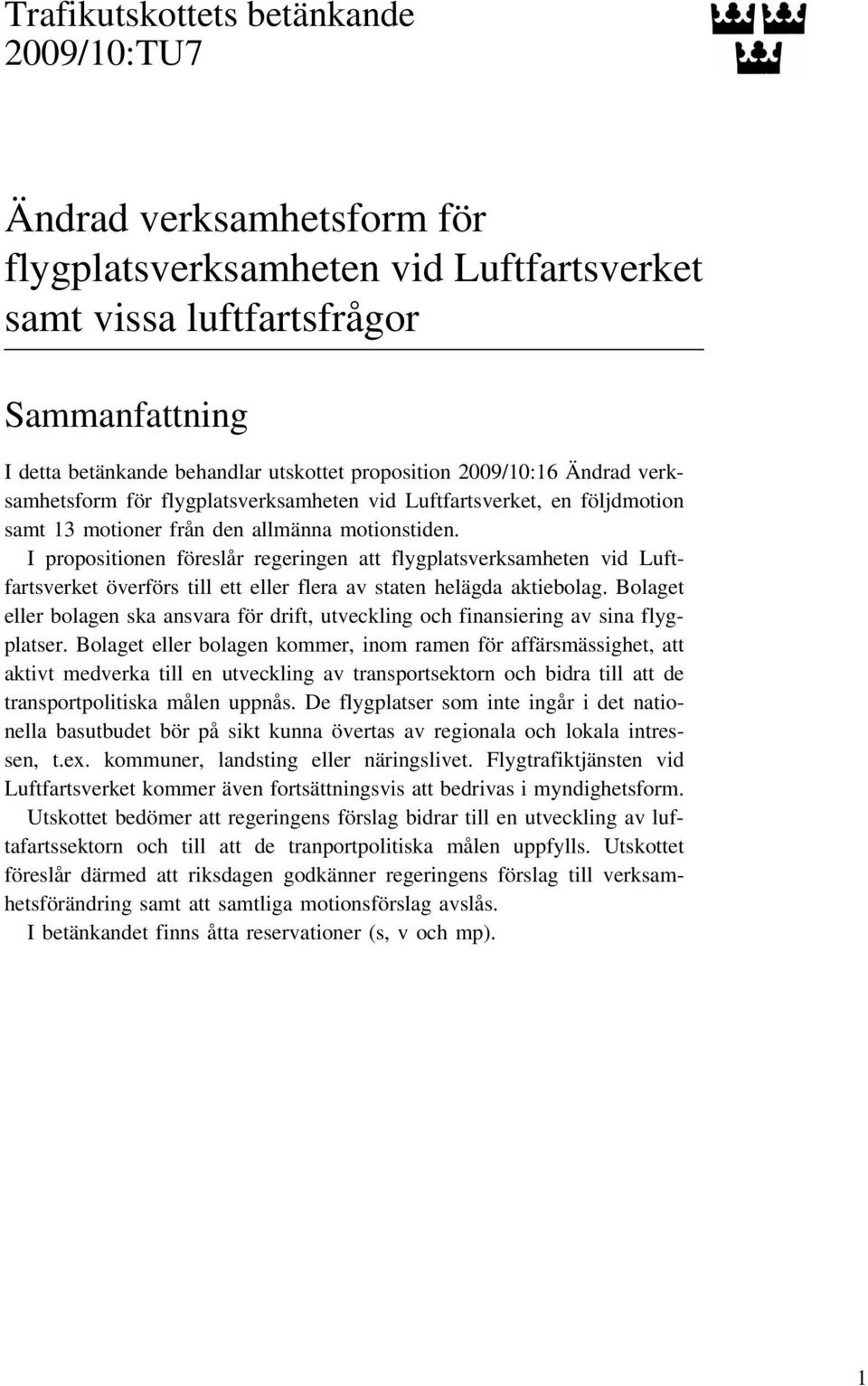 Trafikutskottets betänkande
2009/10:TU7

Ändrad verksamhetsform för flygplatsverksamheten vid Luftfartsverket samt vissa luftfartsfrågor

Sammanfattning

I detta betänkande behandlar utskottet proposition 2009/10:16 Ändrad verksamhetsform för flygplatsverksamheten vid Luftfartsverket, en följdmotion samt 13 motioner från den allmänna motionstiden.

I propositionen föreslår regeringen att flygplatsverksamheten vid Luftfartsverket överförs till ett eller flera av staten helägda aktiebolag. Bolaget eller bolagen ska ansvara för drift, utveckling och finansiering av sina flygplatser. Bolaget eller bolagen kommer, inom ramen för affärsmässighet, att aktivt medverka till en utveckling av transportsektorn och bidra till att de transportpolitiska målen uppnås. De flygplatser som inte ingår i det nationella basutbudet bör på sikt kunna övertas av regionala och lokala intressen, t.ex. kommuner, landsting eller näringslivet. Flygtrafiktjänsten vid Luftfartsverket kommer även fortsättningsvis att bedrivas i myndighetsform.

Utskottet bedömer att regeringens förslag bidrar till en utveckling av luftafartssektorn och till att de tranportpolitiska målen uppfylls. Utskottet föreslår därmed att riksdagen godkänner regeringens förslag till verksamhetsförändring samt att samtliga motionsförslag avslås.

I betänkandet finns åtta reservationer (s, v och mp).

1